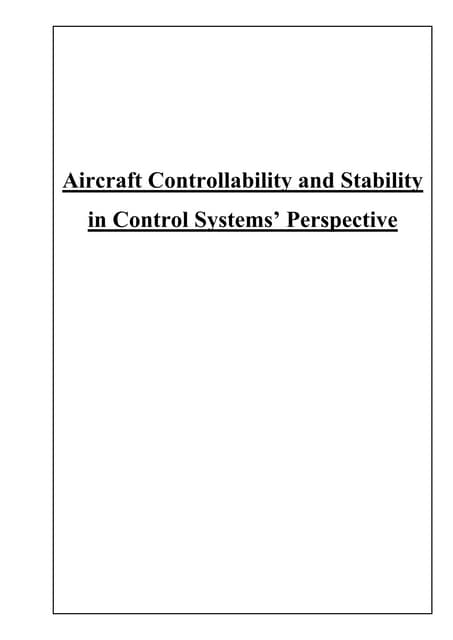 Aircraft Controllability and Stability in Control Systems’ Perspective